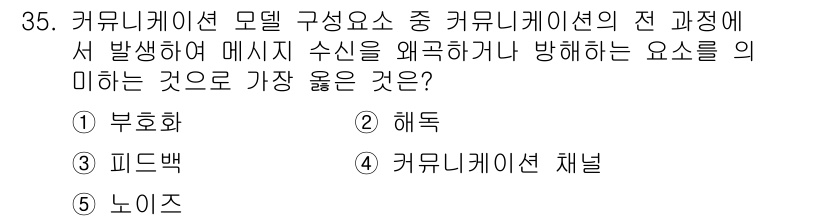 35. 커뮤니케이션 모델 구성요소 중 커뮤니케이션의 전 과정에서 발생하여 메시지 수신을 왜곡하거나 방해하는 요소를 의미하는 것으로 가장 옳은 것은?

① 부호화
② 해독
③ 피드백
④ 커뮤니케이션 채널
⑤ 노이즈